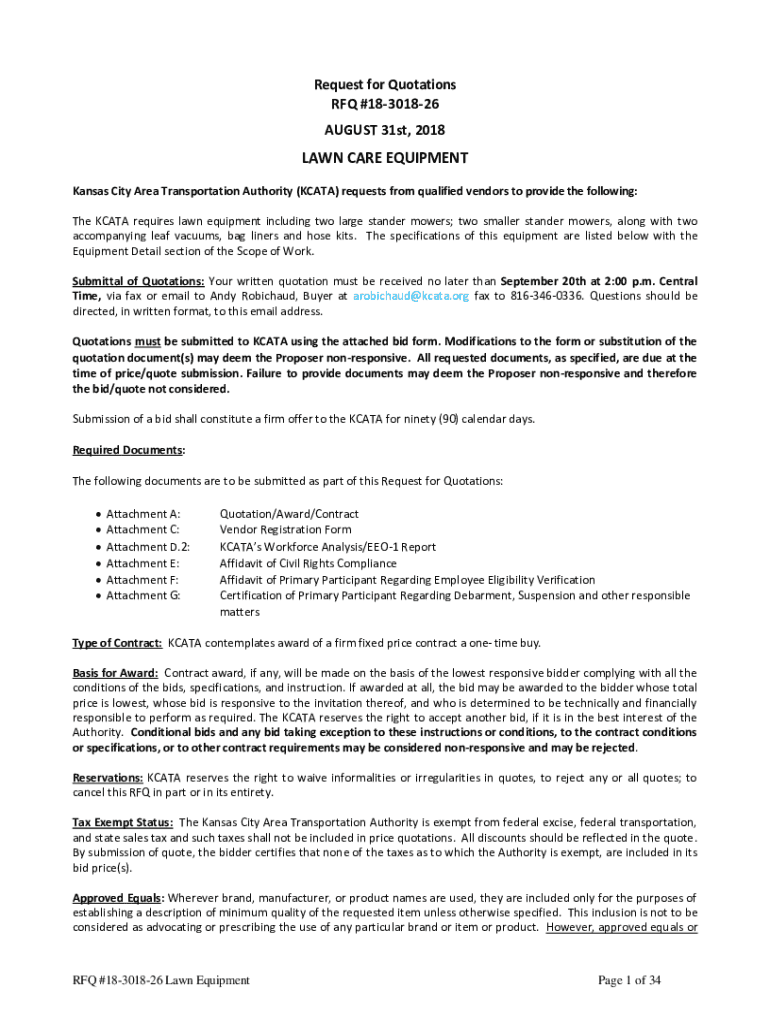 Request for Quotations
RFQ #18-3018-26
AUGUST 31st, 2018

LAWN CARE EQUIPMENT

Kansas City Area Transportation Authority (KCATA) requests from qualified vendors to provide the following:

The KCATA requires lawn equipment including two large stander mowers; two smaller stander mowers, along with two accompanying leaf vacuums, bag liners and hose kits. The specifications of this equipment are listed below with the Equipment Detail section of the Scope of Work.

Submittal of Quotations: Your written quotation must be received no later than September 20th at 2:00 p.m. Central Time, via fax or email to Andy Robichaud, Buyer at arobichaud@kcata.org fax to 816-346-0336. Questions should be directed, in written format, to this email address.

Quotations must be submitted to KCATA using the attached bid form. Modifications to the form or substitution of the quotation document(s) may deem the Proposer non-responsive. All requested documents, as specified, are due at the time of price/quote submission. Failure to provide documents may deem the Proposer non-responsive and therefore the bid/quote not considered.

Submission of a bid shall constitute a firm offer to the KCATA for ninety (90) calendar days.

Required Documents:

The following documents are to be submitted as part of this Request for Quotations:

• Attachment A: Quotation/Award/Contract
• Attachment C: Vendor Registration Form
• Attachment D.2: KCATA's Workforce Analysis/EEO-1 Report
• Attachment E: Affidavit of Civil Rights Compliance
• Attachment F: Affidavit of Primary Participant Regarding Employee Eligibility Verification
• Attachment G: Certification of Primary Participant Regarding Debarment, Suspension and other responsible matters

Type of Contract: KCATA contemplates award of a firm fixed price contract a one- time buy.

Basis for Award: Contract award, if any, will be made on the basis of the lowest responsive bidder complying with all the conditions of the bids, specifications, and instruction. If awarded at all, the bid may be awarded to the bidder whose total price is lowest, whose bid is responsive to the invitation thereof, and who is determined to be technically and financially responsible to perform as required. The KCATA reserves the right to accept another bid, if it is in the best interest of the Authority. Conditional bids and any bid taking exception to these instructions or conditions, to the contract conditions or specifications, or to other contract requirements may be considered non-responsive and may be rejected.

Reservations: KCATA reserves the right to waive informalities or irregularities in quotes, to reject any or all quotes; to cancel this RFQ in part or in its entirety.

Tax Exempt Status: The Kansas City Area Transportation Authority is exempt from federal excise, federal transportation, and state sales tax and such taxes shall not be included in price quotations. All discounts should be reflected in the quote. By submission of quote, the bidder certifies that none of the taxes as to which the Authority is exempt, are included in its bid price(s).

Approved Equals: Wherever brand, manufacturer, or product names are used, they are included only for the purposes of establishing a description of minimum quality of the requested item unless otherwise specified. This inclusion is not to be considered as advocating or prescribing the use of any particular brand or item or product. However, approved equals or

RFQ #18-3018-26 Lawn Equipment
Page 1 of 34